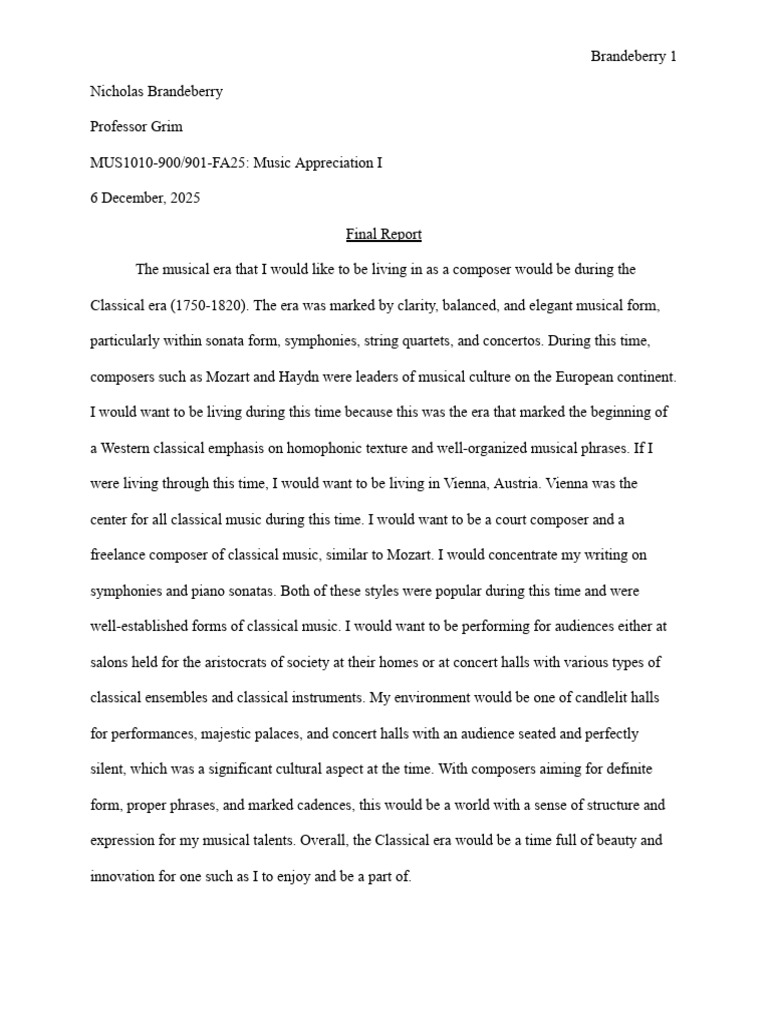 Brandeberry 1

Nicholas Brandeberry

Professor Grim

MUS1010-900/901-FA25: Music Appreciation I

6 December, 2025

Final Report

The musical era that I would like to be living in as a composer would be during the Classical era (1750-1820). The era was marked by clarity, balanced, and elegant musical form, particularly within sonata form, symphonies, string quartets, and concertos. During this time, composers such as Mozart and Haydn were leaders of musical culture on the European continent. I would want to be living during this time because this was the era that marked the beginning of a Western classical emphasis on homophonic texture and well-organized musical phrases. If I were living through this time, I would want to be living in Vienna, Austria. Vienna was the center for all classical music during this time. I would want to be a court composer and a freelance composer of classical music, similar to Mozart. I would concentrate my writing on symphonies and piano sonatas. Both of these styles were popular during this time and were well-established forms of classical music. I would want to be performing for audiences either at salons held for the aristocrats of society at their homes or at concert halls with various types of classical ensembles and classical instruments. My environment would be one of candlelit halls for performances, majestic palaces, and concert halls with an audience seated and perfectly silent, which was a significant cultural aspect at the time. With composers aiming for definite form, proper phrases, and marked cadences, this would be a world with a sense of structure and expression for my musical talents. Overall, the Classical era would be a time full of beauty and innovation for one such as I to enjoy and be a part of.